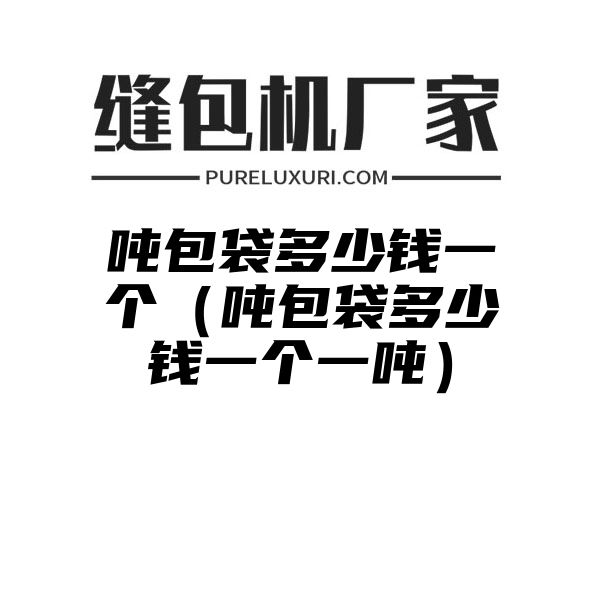 缝包机厂家

PURELUXURI.COM

吨包袋多少钱一个（吨包袋多少钱一个一吨）